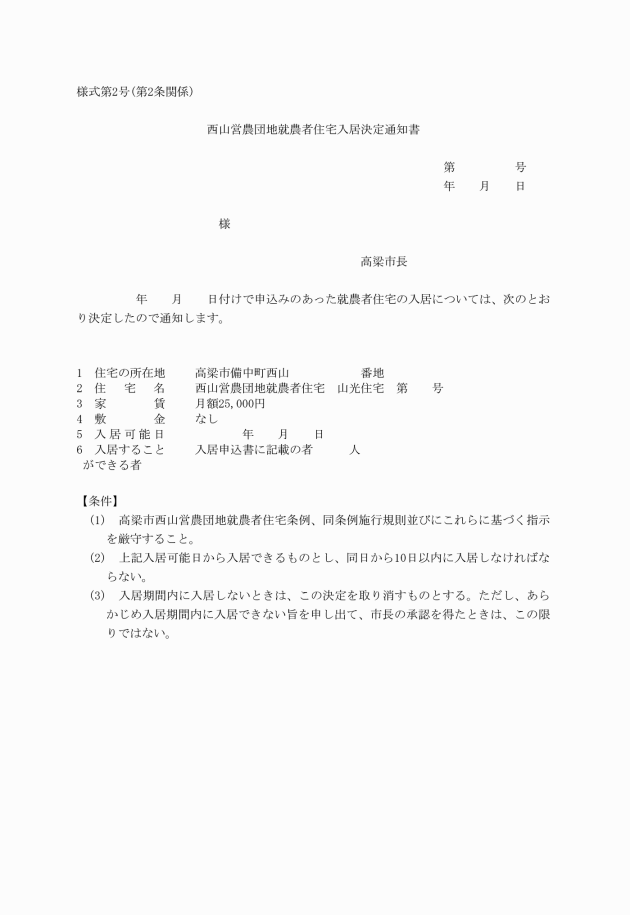 様式第2号(第2条関係)

西山営農団地就農者住宅入居決定通知書

第　　　号
年　月　日

様

高梁市長

年　月　日付けで申込みのあった就農者住宅の入居については、次のとおり決定したので通知します。

1　住宅の所在地　高梁市備中町西山　　　番地
2　住　宅　名　西山営農団地就農者住宅　山光住宅　第　号
3　家　　賃　月額25,000円
4　敷　　金　なし
5　入居可能日　　年　月　日
6　入居することができる者　入居申込書に記載の者　　人

【条件】
(1)　高梁市西山営農団地就農者住宅条例、同条例施行規則並びにこれらに基づく指示を厳守すること。
(2)　上記入居可能日から入居できるものとし、同日から10日以内に入居しなければならない。
(3)　入居期間内に入居しないときは、この決定を取り消すものとする。ただし、あらかじめ入居期間内に入居できない旨を申し出て、市長の承認を得たときは、この限りではない。